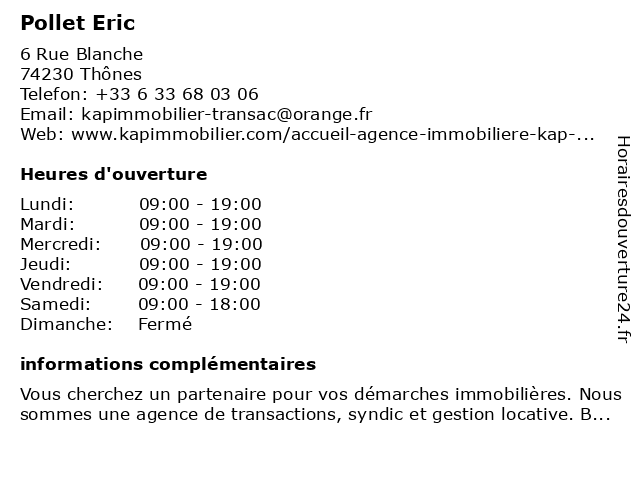 Pollet Eric

6 Rue Blanche
74230 Thônes
Telefon: +33 6 33 68 03 06
Email: kapimmobilier-transac@orange.fr
Web: www.kapimmobilier.com/accueil-agence-immobiliere-kap-...

Heures d'ouverture

| | |
|---|---|
| Lundi: | 09:00 - 19:00 |
| Mardi: | 09:00 - 19:00 |
| Mercredi: | 09:00 - 19:00 |
| Jeudi: | 09:00 - 19:00 |
| Vendredi: | 09:00 - 19:00 |
| Samedi: | 09:00 - 18:00 |
| Dimanche: | Fermé |

informations complémentaires

Vous cherchez un partenaire pour vos démarches immobilières. Nous sommes une agence de transactions, syndic et gestion locative. B...

Horairesdouverture24.fr